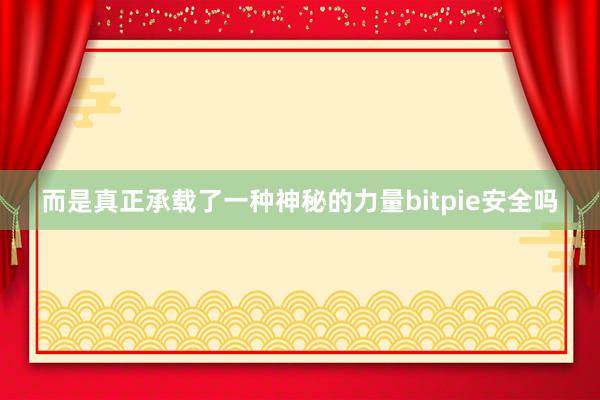 而是真正承载了一种神秘的力量bitpie安全吗